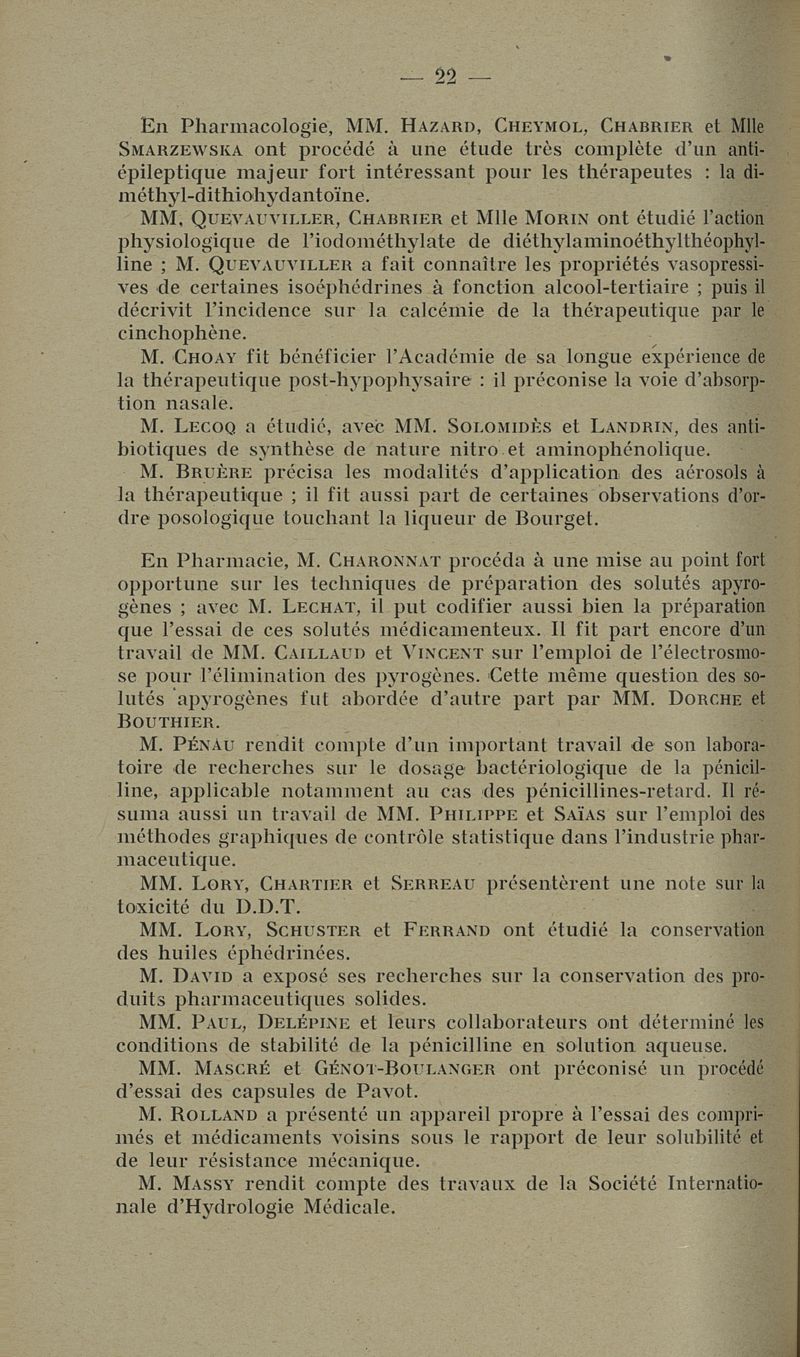 — 22 —

En Pharmacologie, MM. Hazard, Cheymol, Chabrier et Mlle Smarzewska ont procédé à une étude très complète d'un antiépileptique majeur fort intéressant pour les thérapeutes : la diméthyl-dithiohydantoïne.

MM, Quevauviller, Chabrier et Mlle Morin ont étudié l'action physiologique de l'iodométhylate de diéthylaminoéthylthéophylline ; M. Quevauviller a fait connaître les propriétés vasopressives de certaines isoéphédrines à fonction alcool-tertiaire ; puis il décrivit l'incidence sur la calcémie de la thérapeutique par le cinchophène.

M. Choay fit bénéficier l'Académie de sa longue expérience de la thérapeutique post-hypophysaire : il préconise la voie d'absorption nasale.

M. Lecoq a étudié, avec MM. Solomidès et Landrin, des antibiotiques de synthèse de nature nitro et aminophénolique.

M. Bruère précisa les modalités d'application des aérosols à la thérapeutique ; il fit aussi part de certaines observations d'ordre posologique touchant la liqueur de Bourget.

En Pharmacie, M. Charonnat procéda à une mise au point fort opportune sur les techniques de préparation des solutés apyrogènes ; avec M. Lechat, il put codifier aussi bien la préparation que l'essai de ces solutés médicamenteux. Il fit part encore d'un travail de MM. Caillaud et Vincent sur l'emploi de l'électrosmose pour l'élimination des pyrogènes. Cette même question des solutés apyrogènes fut abordée d'autre part par MM. Dorche et Bouthier.

M. Pénau rendit compte d'un important travail de son laboratoire de recherches sur le dosage bactériologique de la pénicilline, applicable notamment au cas des pénicillines-retard. Il résuma aussi un travail de MM. Philippe et Saïas sur l'emploi des méthodes graphiques de contrôle statistique dans l'industrie pharmaceutique.

MM. Lory, Chartier et Serreau présentèrent une note sur la toxicité du D.D.T.

MM. Lory, Schuster et Ferrand ont étudié la conservation des huiles éphédrinées.

M. David a exposé ses recherches sur la conservation des produits pharmaceutiques solides.

MM. Paul, Delépine et leurs collaborateurs ont déterminé les conditions de stabilité de la pénicilline en solution aqueuse.

MM. Mascré et Génot-Boulanger ont préconisé un procédé d'essai des capsules de Pavot.

M. Rolland a présenté un appareil propre à l'essai des comprimés et médicaments voisins sous le rapport de leur solubilité et de leur résistance mécanique.

M. Massy rendit compte des travaux de la Société Internationale d'Hydrologie Médicale.